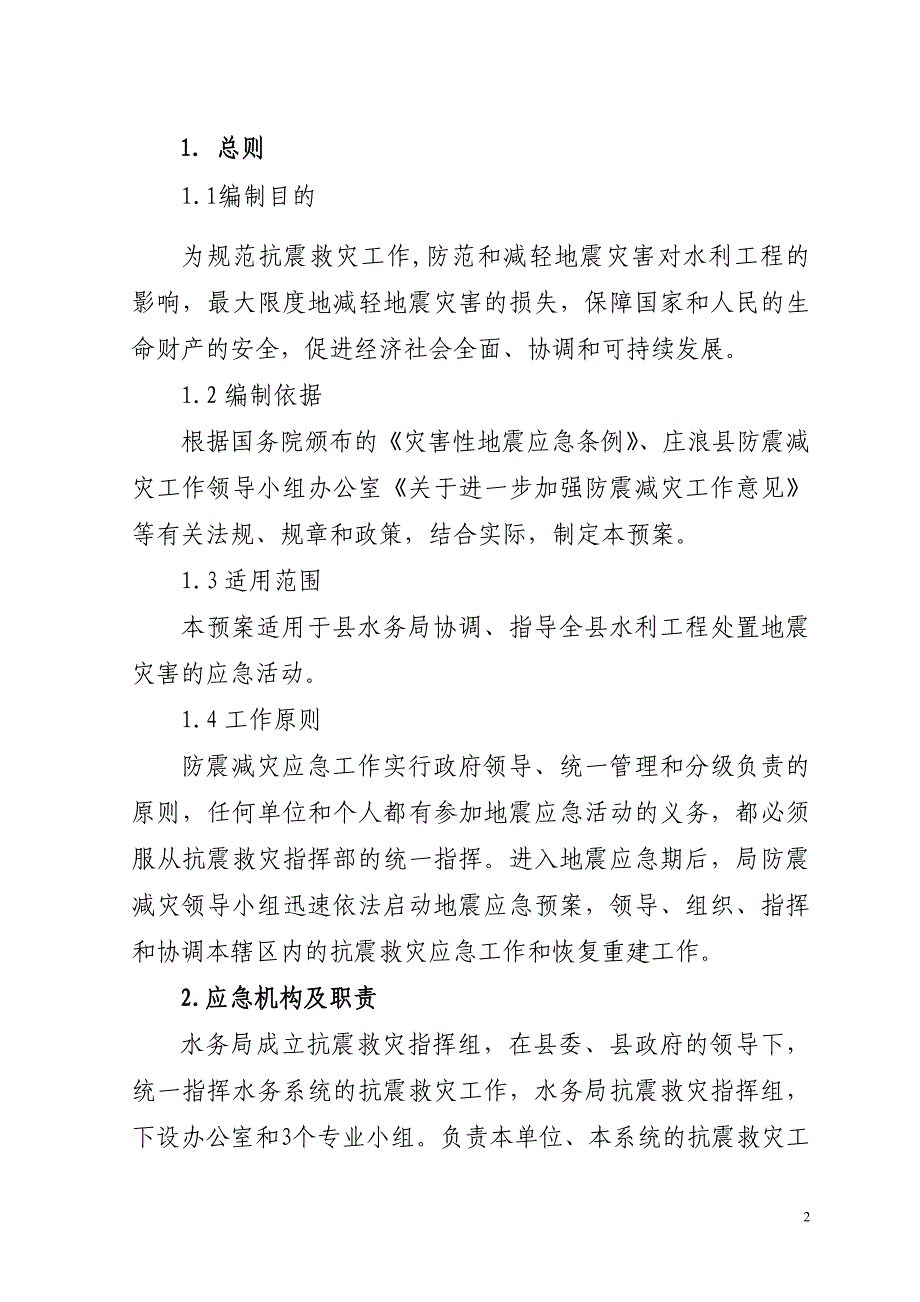 1. 总则

1.1编制目的

为规范抗震救灾工作,防范和减轻地震灾害对水利工程的影响，最大限度地减轻地震灾害的损失，保障国家和人民的生命财产的安全，促进经济社会全面、协调和可持续发展。

1.2 编制依据

根据国务院颁布的《灾害性地震应急条例》、庄浪县防震减灾工作领导小组办公室《关于进一步加强防震减灾工作意见》等有关法规、规章和政策，结合实际，制定本预案。

1.3 适用范围

本预案适用于县水务局协调、指导全县水利工程处置地震灾害的应急活动。

1.4 工作原则

防震减灾应急工作实行政府领导、统一管理和分级负责的原则，任何单位和个人都有参加地震应急活动的义务，都必须服从抗震救灾指挥部的统一指挥。进入地震应急期后，局防震减灾领导小组迅速依法启动地震应急预案，领导、组织、指挥和协调本辖区内的抗震救灾应急工作和恢复重建工作。

2.应急机构及职责

水务局成立抗震救灾指挥组，在县委、县政府的领导下，统一指挥水务系统的抗震救灾工作，水务局抗震救灾指挥组，下设办公室和3个专业小组。负责本单位、本系统的抗震救灾工

2